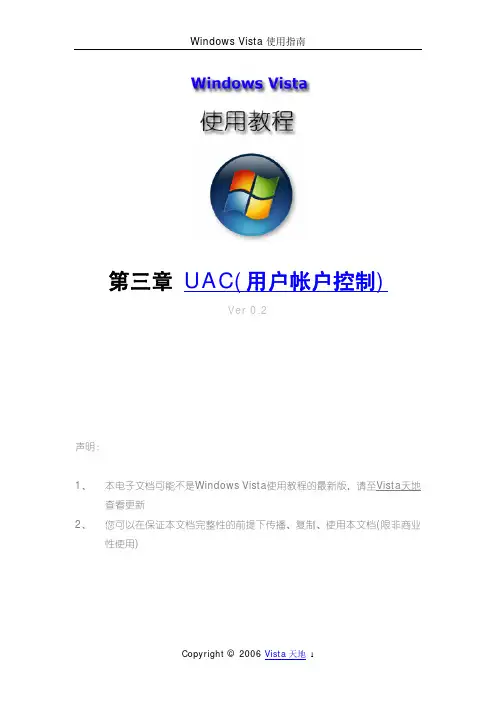 Windows Vista 使用指南

Windows Vista

使用教程

第三章 UAC(用户帐户控制)

Ver 0.2

声明：

1、 本电子文档可能不是Windows Vista使用教程的最新版，请至Vista天地查看更新

2、 您可以在保证本文档完整性的前提下传播、复制、使用本文档(限非商业性使用)

Copyright © 2006 Vista 天地 1